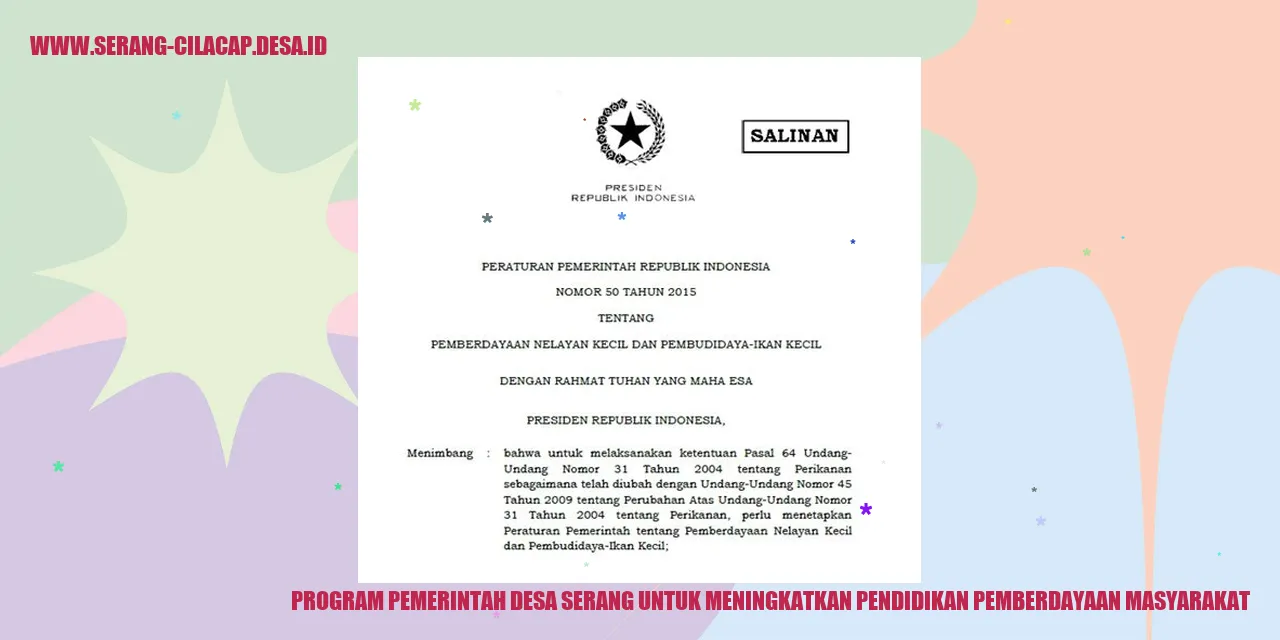 WWW.SERANG-CILACAP.DESA.ID

SALINAN

PRESIDEN
REPUBLIK INDONESIA

PERATURAN PEMERINTAH REPUBLIK INDONESIA

NOMOR 50 TAHUN 2015

TENTANG

PEMBERDAYAAN NELAYAN KECIL DAN PEMBUDIDAYA-IKAN KECIL

DENGAN RAHMAT TUHAN YANG MAHA ESA

PRESIDEN REPUBLIK INDONESIA,

Menimbang : bahwa untuk melaksanakan ketentuan Pasal 64 Undang-Undang Nomor 31 Tahun 2004 tentang Perikanan sebagaimana telah diubah dengan Undang-Undang Nomor 45 Tahun 2009 tentang Perubahan Atas Undang-Undang Nomor 31 Tahun 2004 tentang Perikanan, perlu menetapkan Peraturan Pemerintah tentang Pemberdayaan Nelayan Kecil dan Pembudidaya-Ikan Kecil;

PROGRAM PEMERINTAH DESA SERANG UNTUK MENINGKATKAN PENDIDIKAN PEMBERDAYAAN MASYARAKAT